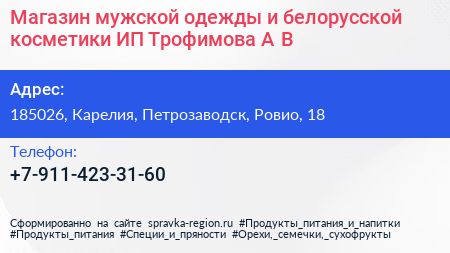 Магазин мужской одежды и белорусской косметики ИП Трофимова А В

Адрес:

185026, Карелия, Петрозаводск, Ровио, 18

Телефон:

+7-911-423-31-60

Сформированно на сайте spravka-region.ru #Продукты_питания_и_напитки #Продукты_питания #Специи_и_пряности #Орехи,_семечки,_сухофрукты